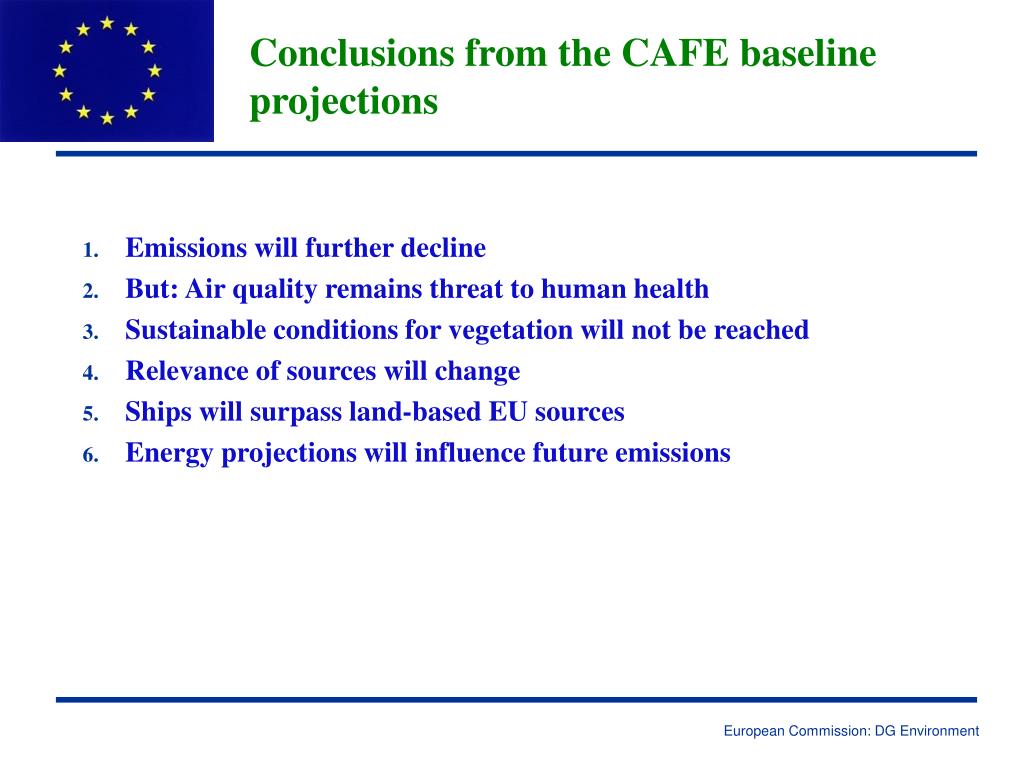 Conclusions from the CAFE baseline projections

1. Emissions will further decline
2. But: Air quality remains threat to human health
3. Sustainable conditions for vegetation will not be reached
4. Relevance of sources will change
5. Ships will surpass land-based EU sources
6. Energy projections will influence future emissions

European Commission: DG Environment